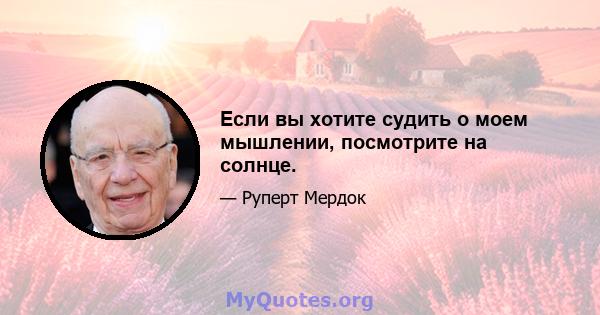 Если вы хотите судить о моем мышлении, посмотрите на солнце.

— Руперт Мердок

MyQuotes.org